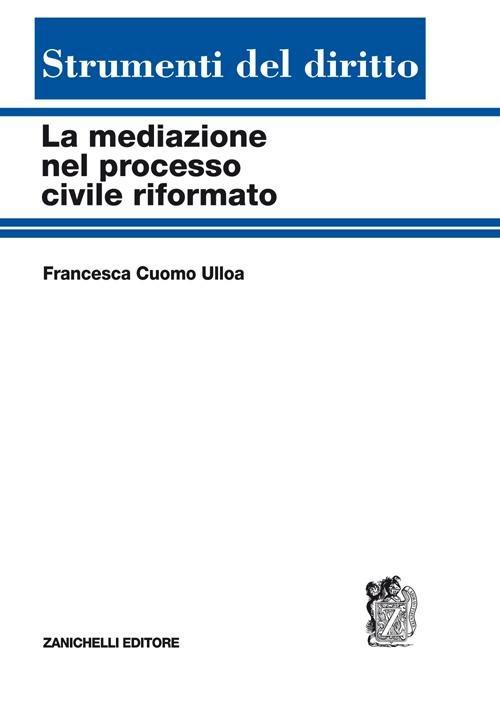 Strumenti del diritto

La mediazione nel processo civile riformato

Francesca Cuomo Ulloa

ZANICHELLI EDITORE